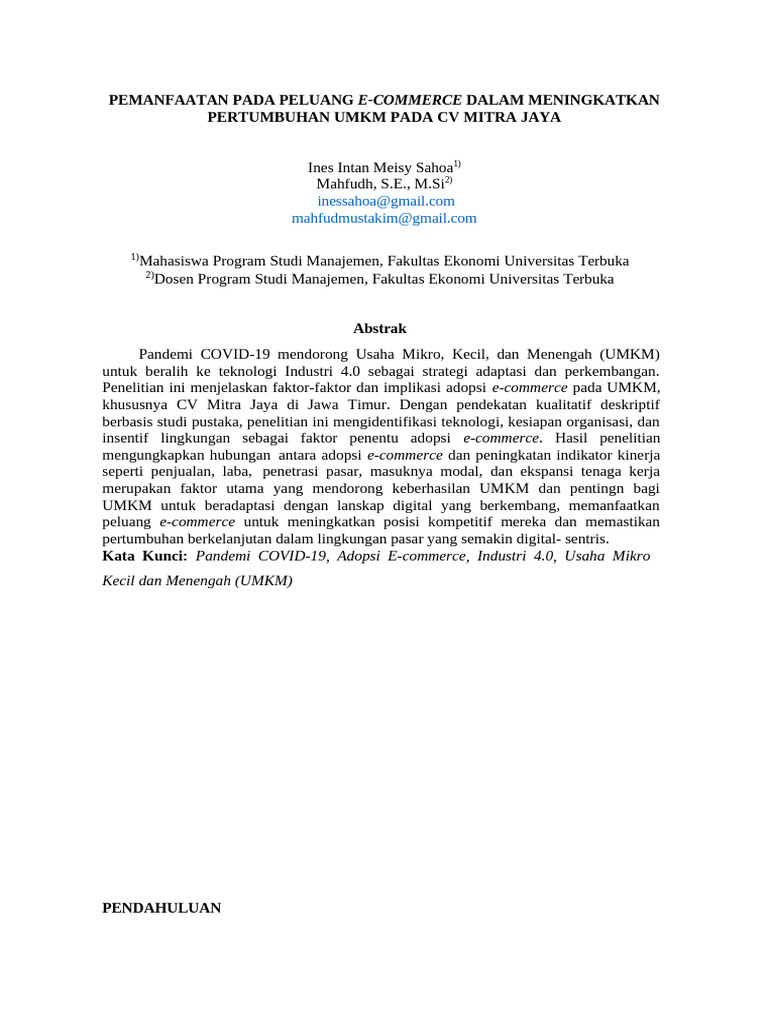 PEMANFAATAN PADA PELUANG E-COMMERCE DALAM MENINGKATKAN PERTUMBUHAN UMKM PADA CV MITRA JAYA

Ines Intan Meisy Sahoa$^{1)}$
Mahfudh, S.E., M.Si$^{2)}$
inessahoa@gmail.com
mahfudmustakim@gmail.com

$^{1)}$Mahasiswa Program Studi Manajemen, Fakultas Ekonomi Universitas Terbuka
$^{2)}$Dosen Program Studi Manajemen, Fakultas Ekonomi Universitas Terbuka

Abstrak

Pandemi COVID-19 mendorong Usaha Mikro, Kecil, dan Menengah (UMKM) untuk beralih ke teknologi Industri 4.0 sebagai strategi adaptasi dan perkembangan. Penelitian ini menjelaskan faktor-faktor dan implikasi adopsi e-commerce pada UMKM, khususnya CV Mitra Jaya di Jawa Timur. Dengan pendekatan kualitatif deskriptif berbasis studi pustaka, penelitian ini mengidentifikasi teknologi, kesiapan organisasi, dan insentif lingkungan sebagai faktor penentu adopsi e-commerce. Hasil penelitian mengungkapkan hubungan antara adopsi e-commerce dan peningkatan indikator kinerja seperti penjualan, laba, penetrasi pasar, masuknya modal, dan ekspansi tenaga kerja merupakan faktor utama yang mendorong keberhasilan UMKM dan pentingn bagi UMKM untuk beradaptasi dengan lanskap digital yang berkembang, memanfaatkan peluang e-commerce untuk meningkatkan posisi kompetitif mereka dan memastikan pertumbuhan berkelanjutan dalam lingkungan pasar yang semakin digital- sentris.
Kata Kunci: Pandemi COVID-19, Adopsi E-commerce, Industri 4.0, Usaha Mikro Kecil dan Menengah (UMKM)

PENDAHULUAN